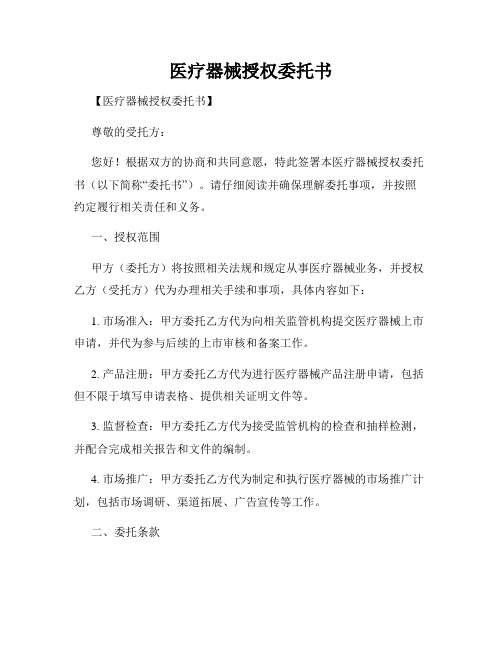 医疗器械授权委托书

【医疗器械授权委托书】

尊敬的受托方：

您好！根据双方的协商和共同意愿，特此签署本医疗器械授权委托书（以下简称“委托书”）。请仔细阅读并确保理解委托事项，并按照约定履行相关责任和义务。

一、授权范围

甲方（委托方）将按照相关法规和规定从事医疗器械业务，并授权乙方（受托方）代为办理相关手续和事项，具体内容如下：

1. 市场准入：甲方委托乙方代为向相关监管机构提交医疗器械上市申请，并代为参与后续的上市审核和备案工作。

2. 产品注册：甲方委托乙方代为进行医疗器械产品注册申请，包括但不限于填写申请表格、提供相关证明文件等。

3. 监督检查：甲方委托乙方代为接受监管机构的检查和抽样检测，并配合完成相关报告和文件的编制。

4. 市场推广：甲方委托乙方代为制定和执行医疗器械的市场推广计划，包括市场调研、渠道拓展、广告宣传等工作。

二、委托条款